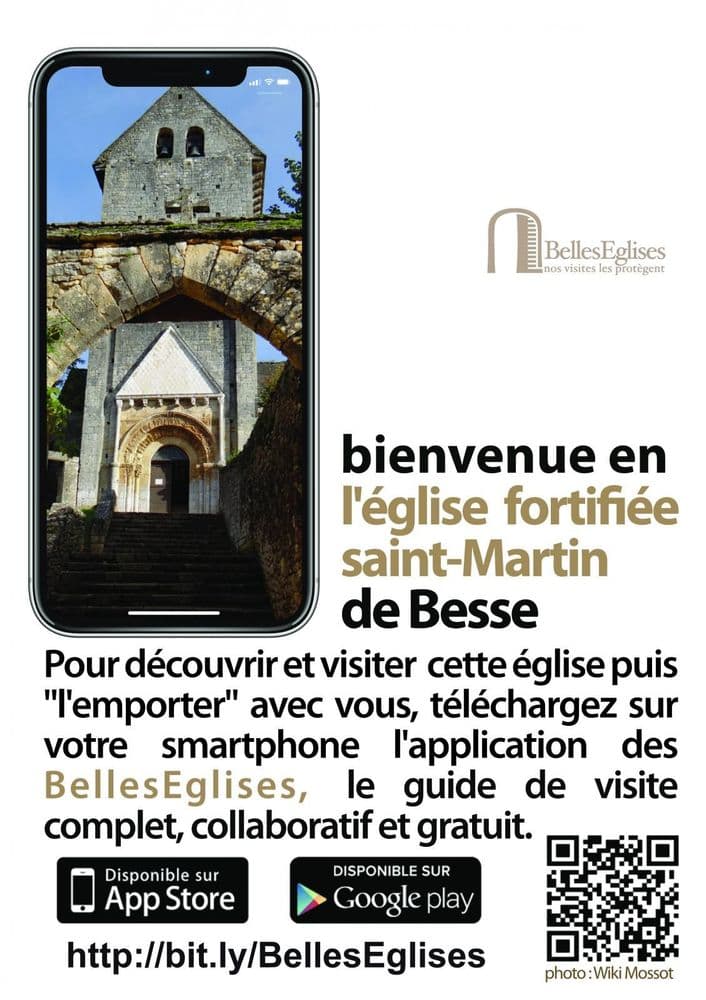 BellesEglises
nos visites les protègent

bienvenue en
l'église fortifiée
saint-Martin
de Besse

Pour découvrir et visiter cette église puis "l'emporter" avec vous, téléchargez sur votre smartphone l'application des BellesEglises, le guide de visite complet, collaboratif et gratuit.

Disponible sur
App Store

DISPONIBLE SUR
Google play

http://bit.ly/BellesEglises

photo : Wiki Mossot